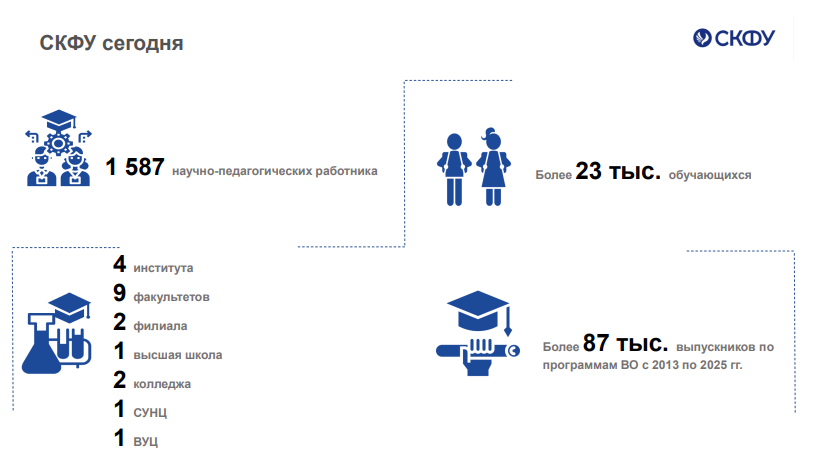 СКФУ сегодня

СКФУ

1 587 научно-педагогических работника

Более 23 тыс. обучающихся

4 института
9 факультетов
2 филиала
1 высшая школа
2 колледжа
1 СУНЦ
1 ВУЦ

Более 87 тыс. выпускников по программам ВО с 2013 по 2025 гг.